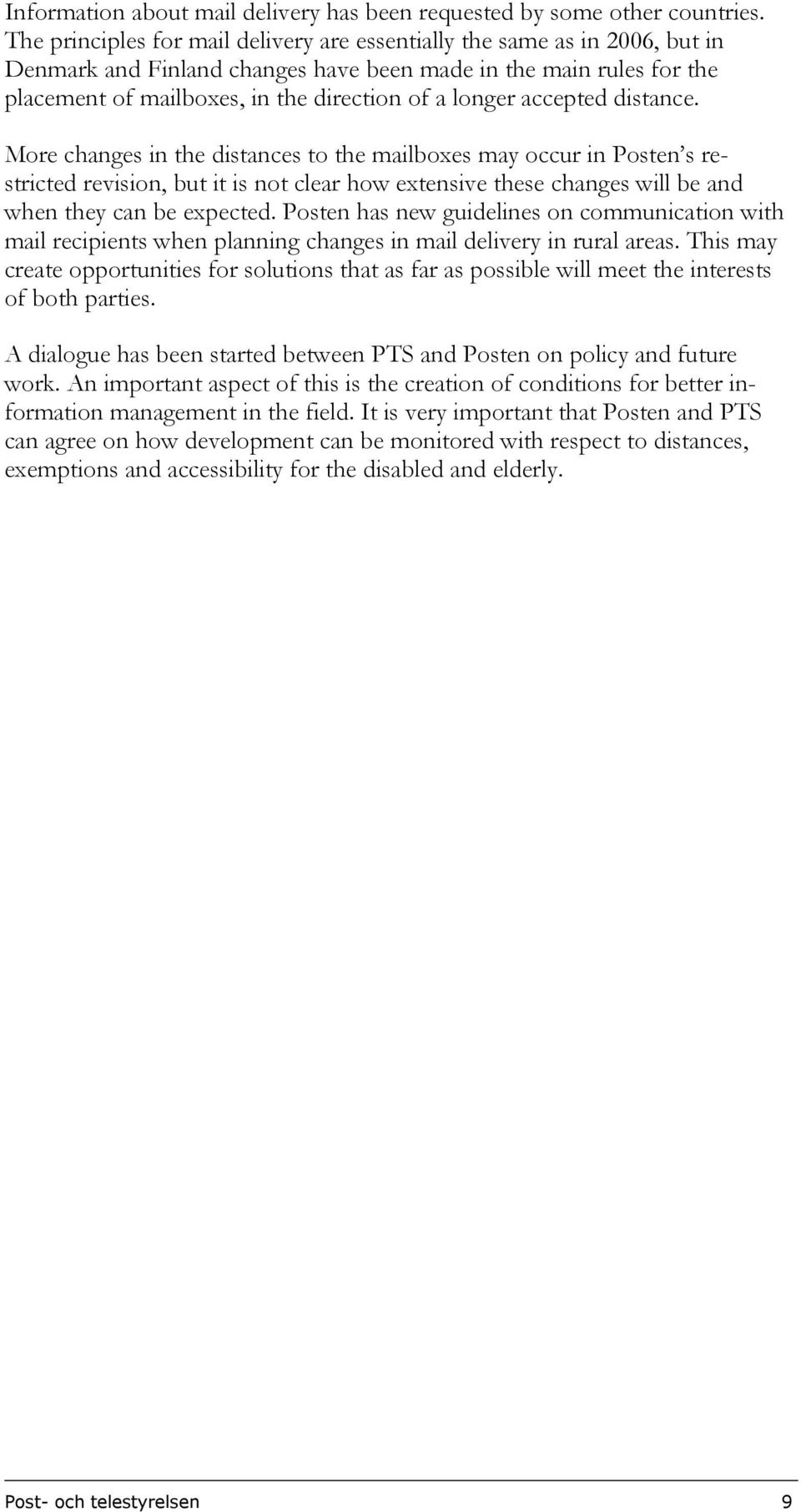 Information about mail delivery has been requested by some other countries. The principles for mail delivery are essentially the same as in 2006, but in Denmark and Finland changes have been made in the main rules for the placement of mailboxes, in the direction of a longer accepted distance.

More changes in the distances to the mailboxes may occur in Posten's restricted revision, but it is not clear how extensive these changes will be and when they can be expected. Posten has new guidelines on communication with mail recipients when planning changes in mail delivery in rural areas. This may create opportunities for solutions that as far as possible will meet the interests of both parties.

A dialogue has been started between PTS and Posten on policy and future work. An important aspect of this is the creation of conditions for better information management in the field. It is very important that Posten and PTS can agree on how development can be monitored with respect to distances, exemptions and accessibility for the disabled and elderly.

Post- och telestyrelsen 9